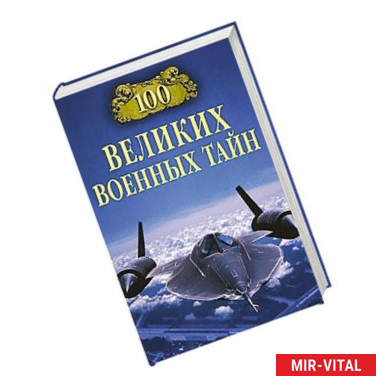 100
ВЕЛИКИХ
ВОЕННЫХ ТАЙН

MIR-VITAL